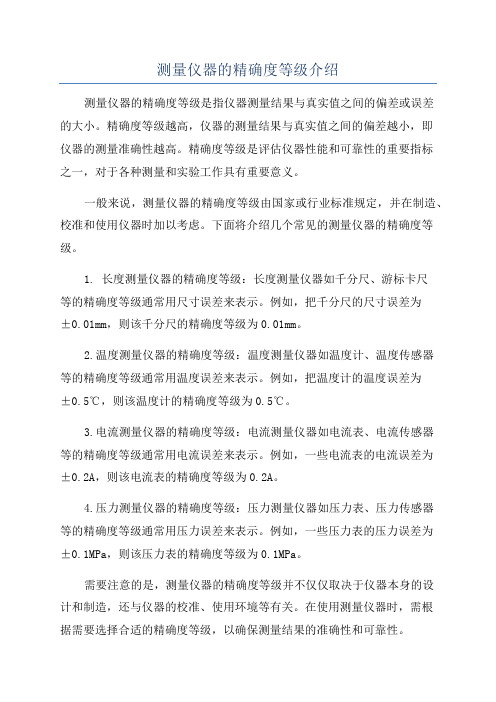 测量仪器的精确度等级介绍

测量仪器的精确度等级是指仪器测量结果与真实值之间的偏差或误差的大小。精确度等级越高，仪器的测量结果与真实值之间的偏差越小，即仪器的测量准确性越高。精确度等级是评估仪器性能和可靠性的重要指标之一，对于各种测量和实验工作具有重要意义。

一般来说，测量仪器的精确度等级由国家或行业标准规定，并在制造、校准和使用仪器时加以考虑。下面将介绍几个常见的测量仪器的精确度等级。

1. 长度测量仪器的精确度等级：长度测量仪器如千分尺、游标卡尺等的精确度等级通常用尺寸误差来表示。例如，把千分尺的尺寸误差为±0.01mm，则该千分尺的精确度等级为0.01mm。

2.温度测量仪器的精确度等级：温度测量仪器如温度计、温度传感器等的精确度等级通常用温度误差来表示。例如，把温度计的温度误差为±0.5℃，则该温度计的精确度等级为0.5℃。

3.电流测量仪器的精确度等级：电流测量仪器如电流表、电流传感器等的精确度等级通常用电流误差来表示。例如，一些电流表的电流误差为±0.2A，则该电流表的精确度等级为0.2A。

4.压力测量仪器的精确度等级：压力测量仪器如压力表、压力传感器等的精确度等级通常用压力误差来表示。例如，一些压力表的压力误差为±0.1MPa，则该压力表的精确度等级为0.1MPa。

需要注意的是，测量仪器的精确度等级并不仅仅取决于仪器本身的设计和制造，还与仪器的校准、使用环境等有关。在使用测量仪器时，需根据需要选择合适的精确度等级，以确保测量结果的准确性和可靠性。